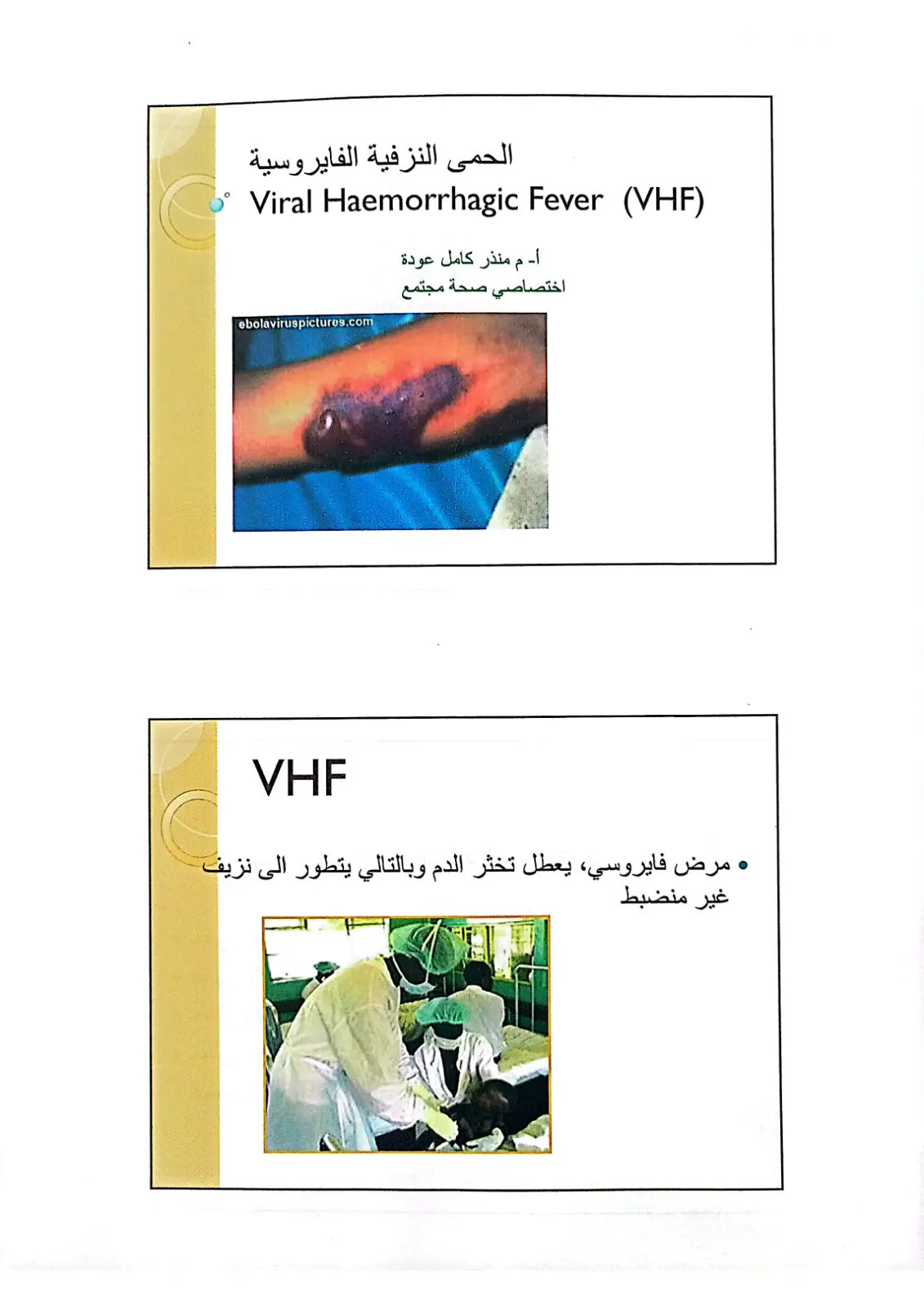 الحمى النزفية الفايروسية
Viral Haemorrhagic Fever (VHF)

أ- م منذر كامل عودة
اختصاصي صحة مجتمع

ebolaviruspictures.com

VHF

• مرض فايروسي، يعطل تخثر الدم وبالتالي يتطور الى نزيف غير منضبط